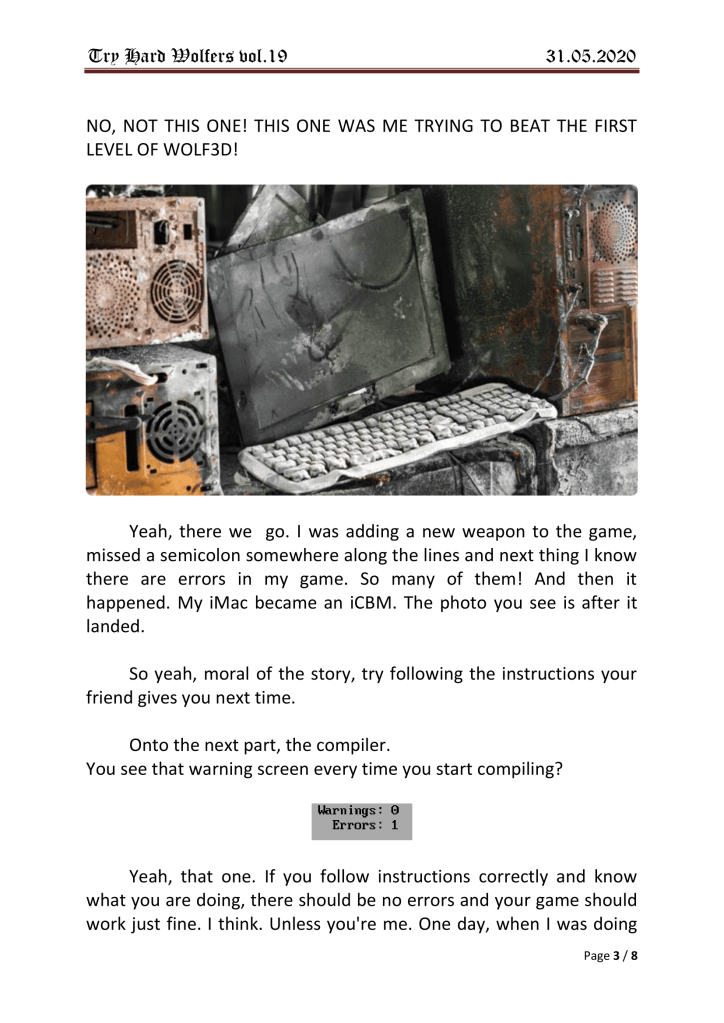 Try Hard Wolfers vol.19 31.05.2020

NO, NOT THIS ONE! THIS ONE WAS ME TRYING TO BEAT THE FIRST LEVEL OF WOLF3D!

Yeah, there we go. I was adding a new weapon to the game, missed a semicolon somewhere along the lines and next thing I know there are errors in my game. So many of them! And then it happened. My iMac became an iCBM. The photo you see is after it landed.

So yeah, moral of the story, try following the instructions your friend gives you next time.

Onto the next part, the compiler.
You see that warning screen every time you start compiling?

Warnings: 0
Errors: 1

Yeah, that one. If you follow instructions correctly and know what you are doing, there should be no errors and your game should work just fine. I think. Unless you're me. One day, when I was doing

Page 3 / 8